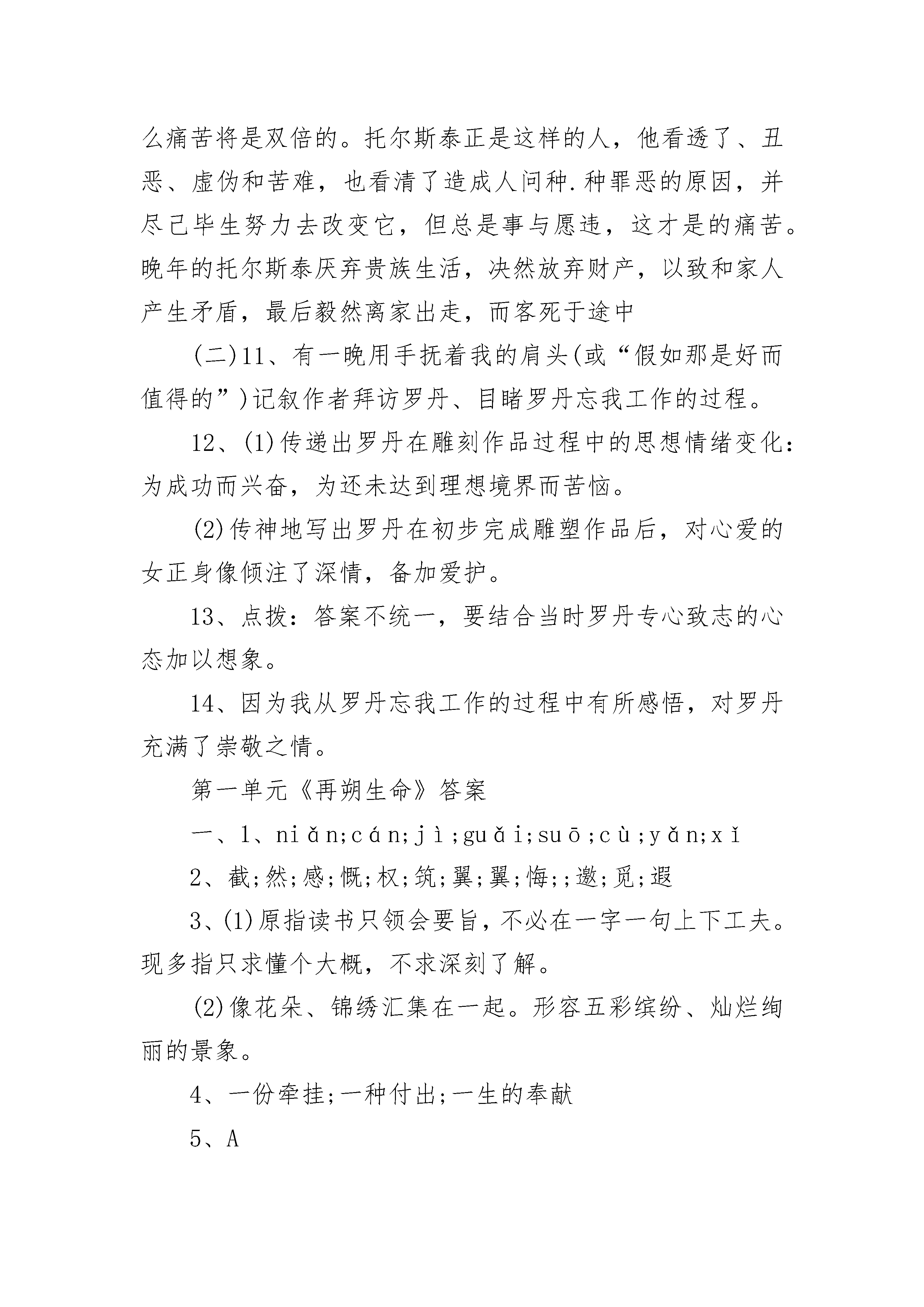 么痛苦将是双倍的。托尔斯泰正是这样的人，他看透了、丑恶、虚伪和苦难，也看清了造成人间种.种罪恶的原因，并尽己毕生努力去改变它，但总是事与愿违，这才是的痛苦。晚年的托尔斯泰厌弃贵族生活，决然放弃财产，以致和家人产生矛盾，最后毅然离家出走，而客死于途中

(二)11、有一晚用手抚着我的肩头(或“假如那是好而值得的”)记叙作者拜访罗丹、目睹罗丹忘我工作的过程。

12、(1)传递出罗丹在雕刻作品过程中的思想情绪变化：为成功而兴奋，为还未达到理想境界而苦恼。

(2)传神地写出罗丹在初步完成雕塑作品后，对心爱的女正身像倾注了深情，备加爱护。

13、点拨：答案不统一，要结合当时罗丹专心致志的心态加以想象。

14、因为我从罗丹忘我工作的过程中有所感悟，对罗丹充满了崇敬之情。

第一单元《再朔生命》答案

一、1、niǎn;cán;jì;guǎi;suō;cù;yǎn;xǐ

2、截;然;感;慨;权;筑;翼;翼;悔;;邀;觅;遐

3、(1)原指读书只领会要旨，不必在一字一句上下工夫。现多指只求懂个大概，不求深刻了解。

(2)像花朵、锦绣汇集在一起。形容五彩缤纷、灿烂绚丽的景象。

4、一份牵挂;一种付出;一生的奉献

5、A